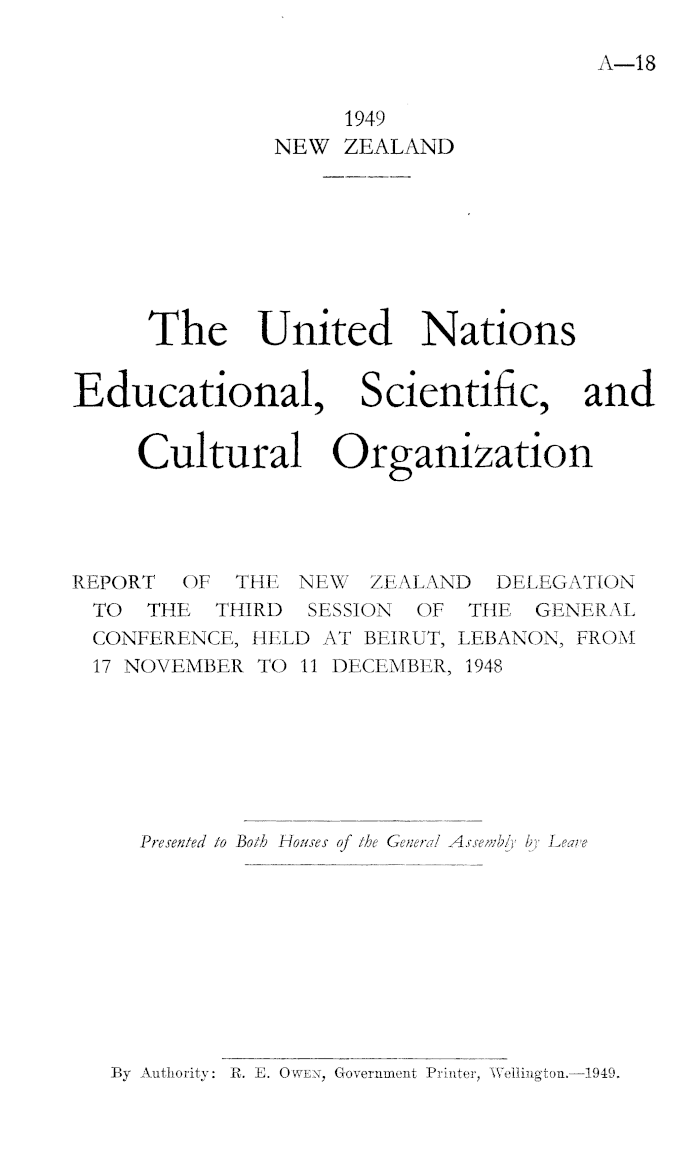 A—18

1949
NEW ZEALAND

The United Nations Educational, Scientific, and Cultural Organization

REPORT OF THE NEW ZEALAND DELEGATION TO THE THIRD SESSION OF THE GENERAL CONFERENCE, HELD AT BEIRUT, LEBANON, FROM 17 NOVEMBER TO 11 DECEMBER, 1948

Presented to Both Houses of the General Assembly by Leave

By Authority: R. E. Owen, Government Printer, Wellington.—1949.